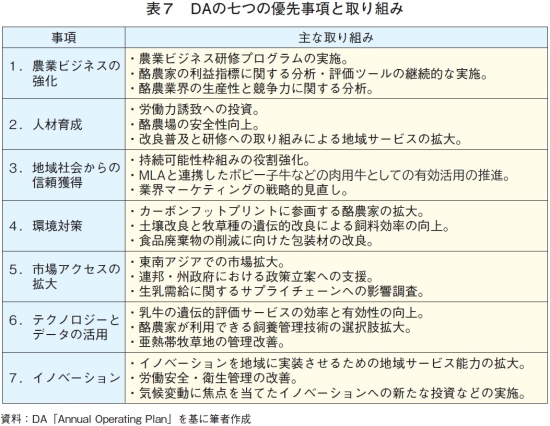 表7　DAの七つの優先事項と取り組み

| 事項 | 主な取り組み |
|---|---|
| 1．農業ビジネスの強化 | ・農業ビジネス研修プログラムの実施。<br>・酪農家の利益指標に関する分析・評価ツールの継続的な実施。<br>・酪農業界の生産性と競争力に関する分析。 |
| 2．人材育成 | ・労働力誘致への投資。<br>・酪農場の安全性向上。<br>・改良普及と研修への取り組みによる地域サービスの拡大。 |
| 3．地域社会からの信頼獲得 | ・持続可能性枠組みの役割強化。<br>・MLAと連携したボビー子牛などの肉用牛としての有効活用の推進。<br>・業界マーケティングの戦略的見直し。 |
| 4．環境対策 | ・カーボンフットプリントに参画する酪農家の拡大。<br>・土壌改良と牧草種の遺伝的改良による飼料効率の向上。<br>・食品廃棄物の削減に向けた包装材の改良。 |
| 5．市場アクセスの拡大 | ・東南アジアでの市場拡大。<br>・連邦・州政府における政策立案への支援。<br>・生乳需給に関するサプライチェーンへの影響調査。 |
| 6．テクノロジーとデータの活用 | ・乳牛の遺伝的評価サービスの効率と有効性の向上。<br>・酪農家が利用できる飼養管理技術の選択肢拡大。<br>・亜熱帯牧草地の管理改善。 |
| 7．イノベーション | ・イノベーションを地域に実装させるための地域サービス能力の拡大。<br>・労働安全・衛生管理の改善。<br>・気候変動に焦点を当てたイノベーションへの新たな投資などの実施。 |

資料：DA「Annual Operating Plan」を基に筆者作成